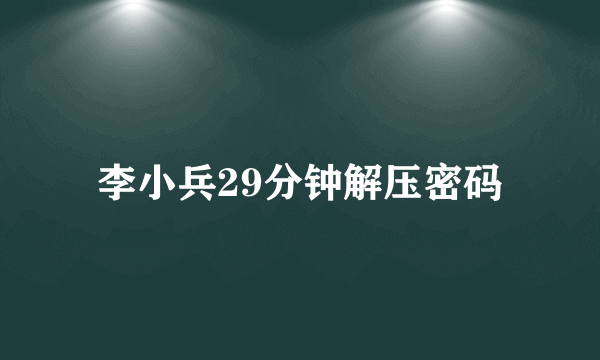 李小兵29分钟解压密码